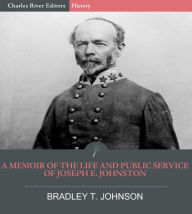 Charles River Editors History

A MEMOIR OF THE LIFE AND PUBLIC SERVICE OF JOSEPH E. JOHNSTON

BRADLEY T. JOHNSON